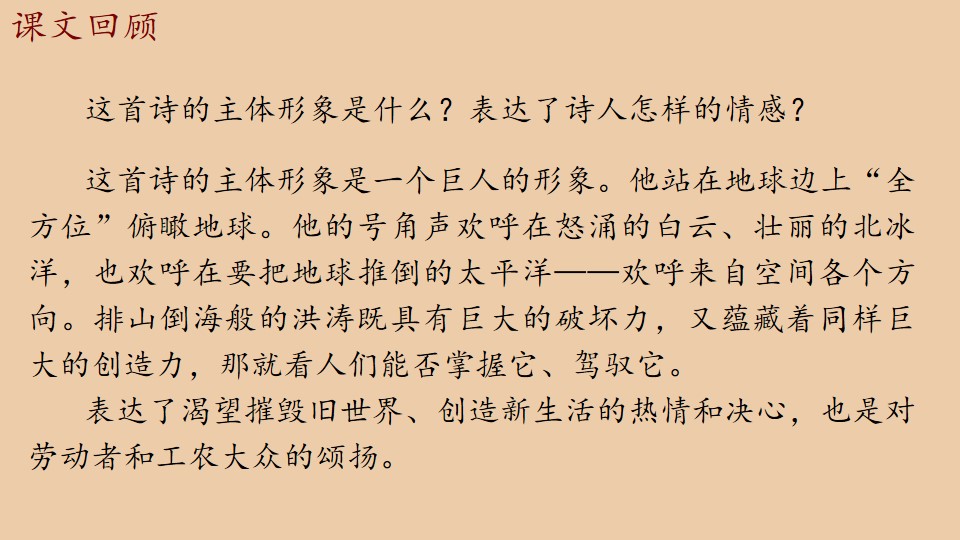 课文回顾

这首诗的主体形象是什么？表达了诗人怎样的情感？

这首诗的主体形象是一个巨人的形象。他站在地球边上“全方位”俯瞰地球。他的号角声欢呼在怒涌的白云、壮丽的北冰洋，也欢呼在要把地球推倒的太平洋——欢呼来自空间各个方向。排山倒海般的洪涛既具有巨大的破坏力，又蕴藏着同样巨大的创造力，那就看人们能否掌握它、驾驭它。

表达了渴望摧毁旧世界、创造新生活的热情和决心，也是对劳动者和工农大众的颂扬。